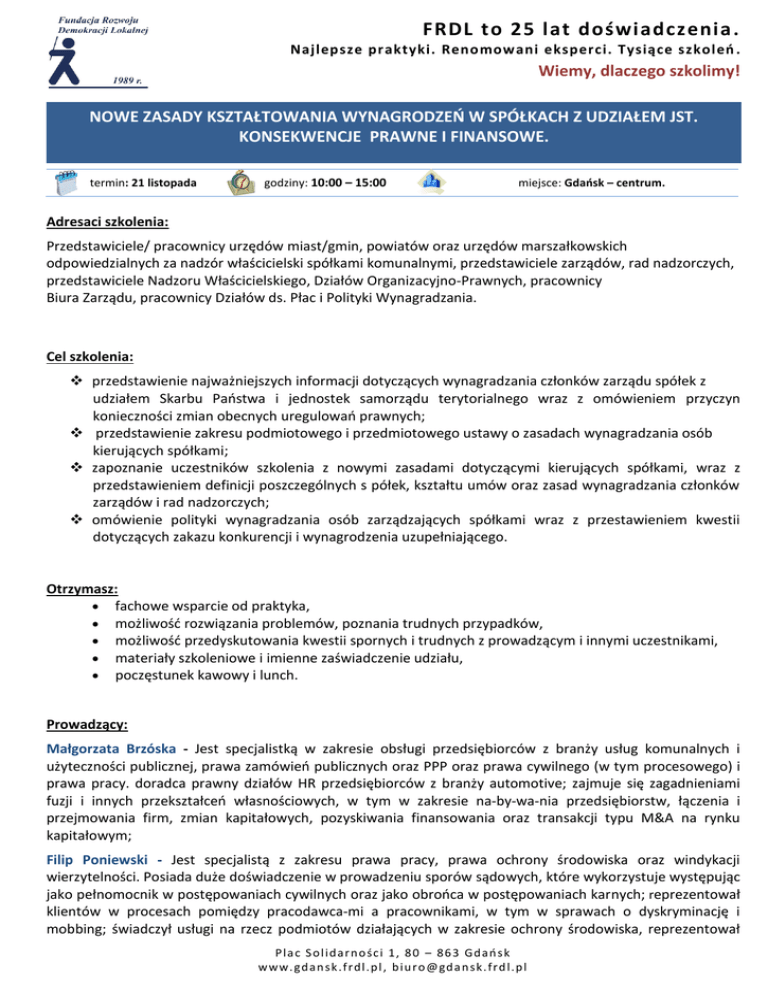 Fundacja Rozwoju Demokracji Lokalnej

1989 r.

FRDL to 25 lat doświadczenia.

Najlepsze praktyki. Renomowani eksperci. Tysiące szkoleń.

Wiemy, dlaczego szkolimy!

NOWE ZASADY KSZTAŁTOWANIA WYNAGRODZEŃ W SPÓŁKACH Z UDZIAŁEM JST. KONSEKWENCJE PRAWNE I FINANSOWE.

termin: 21 listopada godziny: 10:00 – 15:00 miejsce: Gdańsk – centrum.

Adresaci szkolenia:

Przedstawiciele/ pracownicy urzędów miast/gmin, powiatów oraz urzędów marszałkowskich odpowiedzialnych za nadzór właścicielski spółkami komunalnymi, przedstawiciele zarządów, rad nadzorczych, przedstawiciele Nadzoru Właścicielskiego, Działów Organizacyjno-Prawnych, pracownicy Biura Zarządu, pracownicy Działów ds. Płac i Polityki Wynagradzania.

Cel szkolenia:

❖ przedstawienie najważniejszych informacji dotyczących wynagradzania członków zarządu spółek z udziałem Skarbu Państwa i jednostek samorządu terytorialnego wraz z omówieniem przyczyn konieczności zmian obecnych uregulowań prawnych;
❖ przedstawienie zakresu podmiotowego i przedmiotowego ustawy o zasadach wynagradzania osób kierujących spółkami;
❖ zapoznanie uczestników szkolenia z nowymi zasadami dotyczącymi kierujących spółkami, wraz z przedstawieniem definicji poszczególnych s półek, kształtu umów oraz zasad wynagradzania członków zarządów i rad nadzorczych;
❖ omówienie polityki wynagradzania osób zarządzających spółkami wraz z przestawieniem kwestii dotyczących zakazu konkurencji i wynagrodzenia uzupełniającego.

Otrzymasz:
• fachowe wsparcie od praktyka,
• możliwość rozwiązania problemów, poznania trudnych przypadków,
• możliwość przedyskutowania kwestii spornych i trudnych z prowadzącym i innymi uczestnikami,
• materiały szkoleniowe i imienne zaświadczenie udziału,
• poczęstunek kawowy i lunch.

Prowadzący:

Małgorzata Brzóska - Jest specjalistką w zakresie obsługi przedsiębiorców z branży usług komunalnych i użyteczności publicznej, prawa zamówień publicznych oraz PPP oraz prawa cywilnego (w tym procesowego) i prawa pracy. doradca prawny działów HR przedsiębiorców z branży automotive; zajmuje się zagadnieniami fuzji i innych przekształceń własnościowych, w tym w zakresie na-by-wa-nia przedsiębiorstw, łączenia i przejmowania firm, zmian kapitałowych, pozyskiwania finansowania oraz transakcji typu M&A na rynku kapitałowym;

Filip Poniewski - Jest specjalistą z zakresu prawa pracy, prawa ochrony środowiska oraz windykacji wierzytelności. Posiada duże doświadczenie w prowadzeniu sporów sądowych, które wykorzystuje występując jako pełnomocnik w postępowaniach cywilnych oraz jako obrońca w postępowaniach karnych; reprezentował klientów w procesach pomiędzy pracodawca-mi a pracownikami, w tym w sprawach o dyskryminację i mobbing; świadczył usługi na rzecz podmiotów działających w zakresie ochrony środowiska, reprezentował

Plac Solidarności 1, 80 – 863 Gdańsk
www.gdansk.frdl.pl, biuro@gdansk.frdl.pl